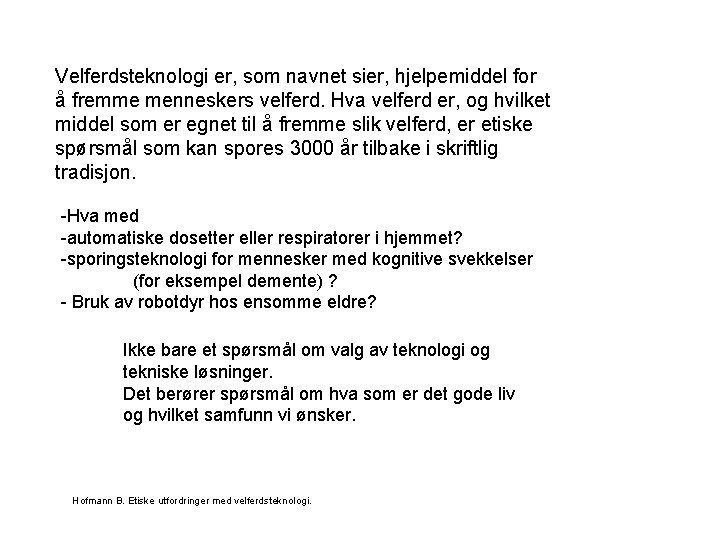 Velferdsteknologi er, som navnet sier, hjelpemiddel for å fremme menneskers velferd. Hva velferd er, og hvilket middel som er egnet til å fremme slik velferd, er etiske spørsmål som kan spores 3000 år tilbake i skriftlig tradisjon.

-Hva med
-automatiske dosetter eller respiratorer i hjemmet?
-sporingsteknologi for mennesker med kognitive svekkelser (for eksempel demente) ?
- Bruk av robotdyr hos ensomme eldre?

Ikke bare et spørsmål om valg av teknologi og tekniske løsninger.
Det berører spørsmål om hva som er det gode liv og hvilket samfunn vi ønsker.

Hofmann B. Etiske utfordringer med velferdsteknologi.